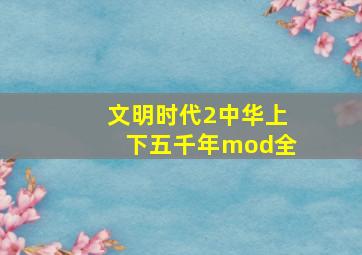 文明时代2中华上下五千年mod全